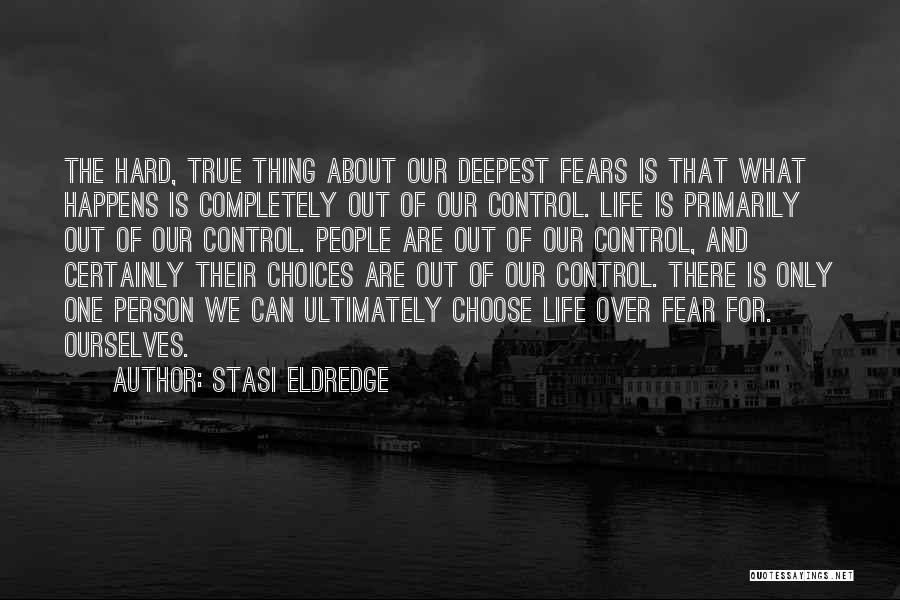 THE HARD, TRUE THING ABOUT OUR DEEPEST FEARS IS THAT WHAT HAPPENS IS COMPLETELY OUT OF OUR CONTROL. LIFE IS PRIMARILY OUT OF OUR CONTROL. PEOPLE ARE OUT OF OUR CONTROL, AND CERTAINLY THEIR CHOICES ARE OUT OF OUR CONTROL. THERE IS ONLY ONE PERSON WE CAN ULTIMATELY CHOOSE LIFE OVER FEAR FOR. OURSELVES.

AUTHOR: STASI ELDREDGE

QUOTESSAYINGS.NET